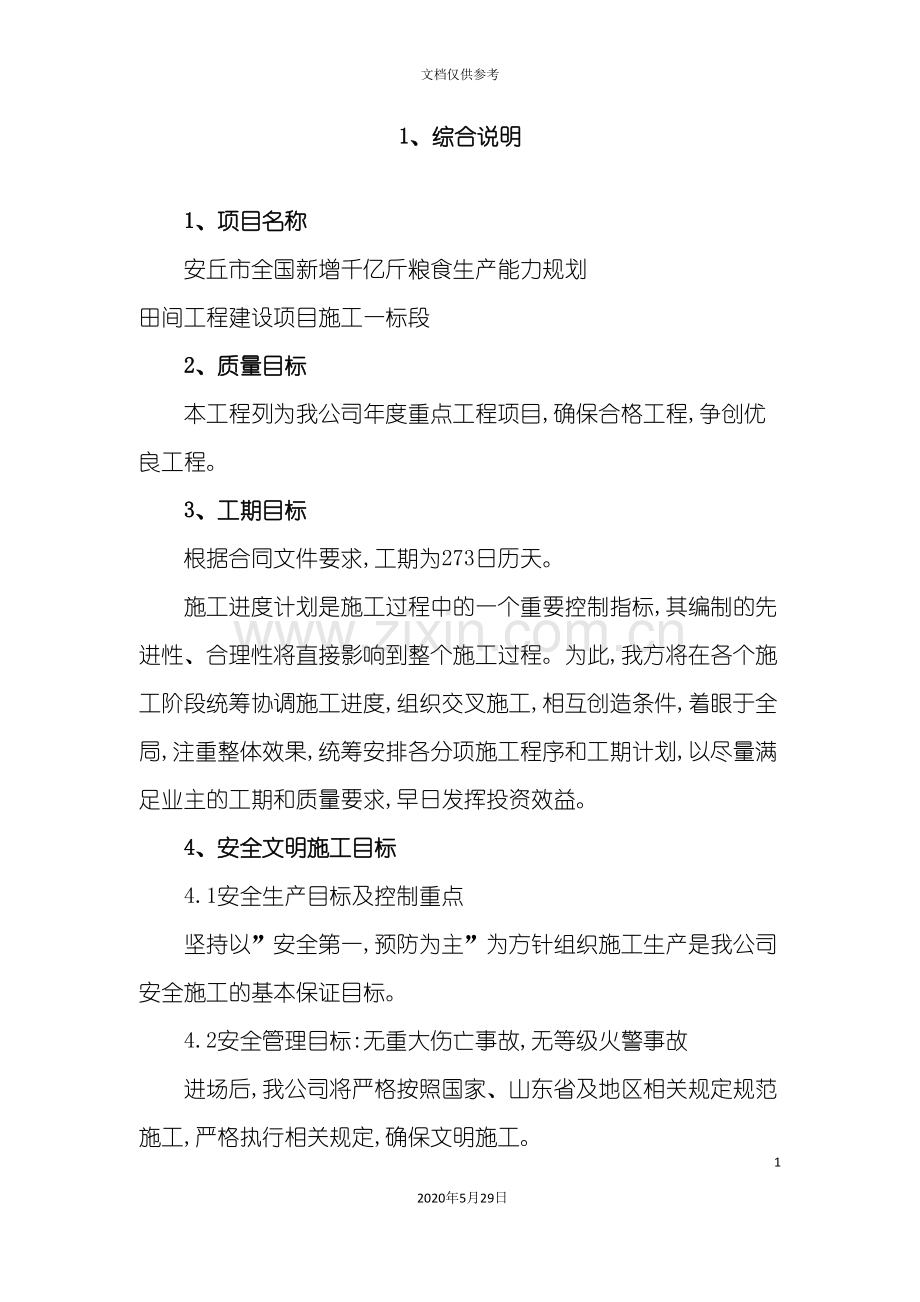 文档仅供参考

1、综合说明

1、项目名称

安丘市全国新增千亿斤粮食生产能力规划田间工程建设项目施工一标段

2、质量目标

本工程列为我公司年度重点工程项目,确保合格工程,争创优良工程。

3、工期目标

根据合同文件要求,工期为273日历天。

施工进度计划是施工过程中的一个重要控制指标,其编制的先进性、合理性将直接影响到整个施工过程。为此,我方将在各个施工阶段统筹协调施工进度,组织交叉施工,相互创造条件,着眼于全局,注重整体效果,统筹安排各分项施工程序和工期计划,以尽量满足业主的工期和质量要求,早日发挥投资效益。

4、安全文明施工目标

4.1安全生产目标及控制重点

坚持以”安全第一,预防为主”为方针组织施工生产是我公司安全施工的基本保证目标。

4.2安全管理目标:无重大伤亡事故,无等级火警事故

进场后,我公司将严格按照国家、山东省及地区相关规定规范施工,严格执行相关规定,确保文明施工。

1

2020年5月29日

www.zixin.com.cn